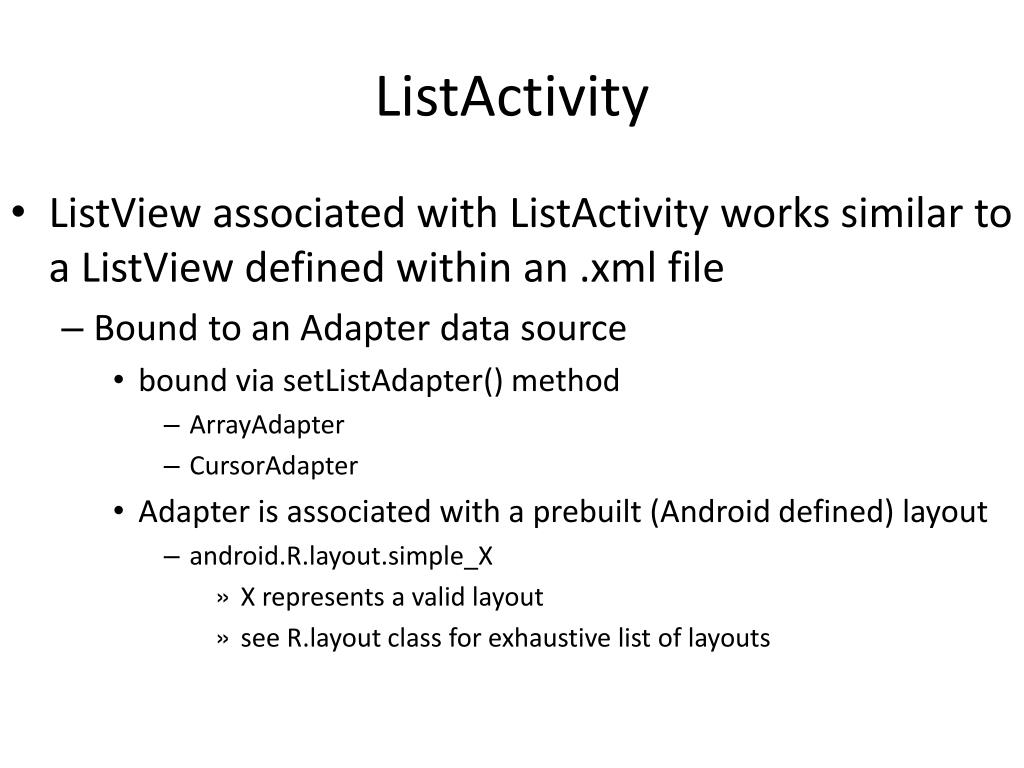 ListActivity

• ListView associated with ListActivity works similar to a ListView defined within an .xml file
  – Bound to an Adapter data source
    • bound via setListAdapter() method
      – ArrayAdapter
      – CursorAdapter
    • Adapter is associated with a prebuilt (Android defined) layout
      – android.R.layout.simple_X
        » X represents a valid layout
        » see R.layout class for exhaustive list of layouts